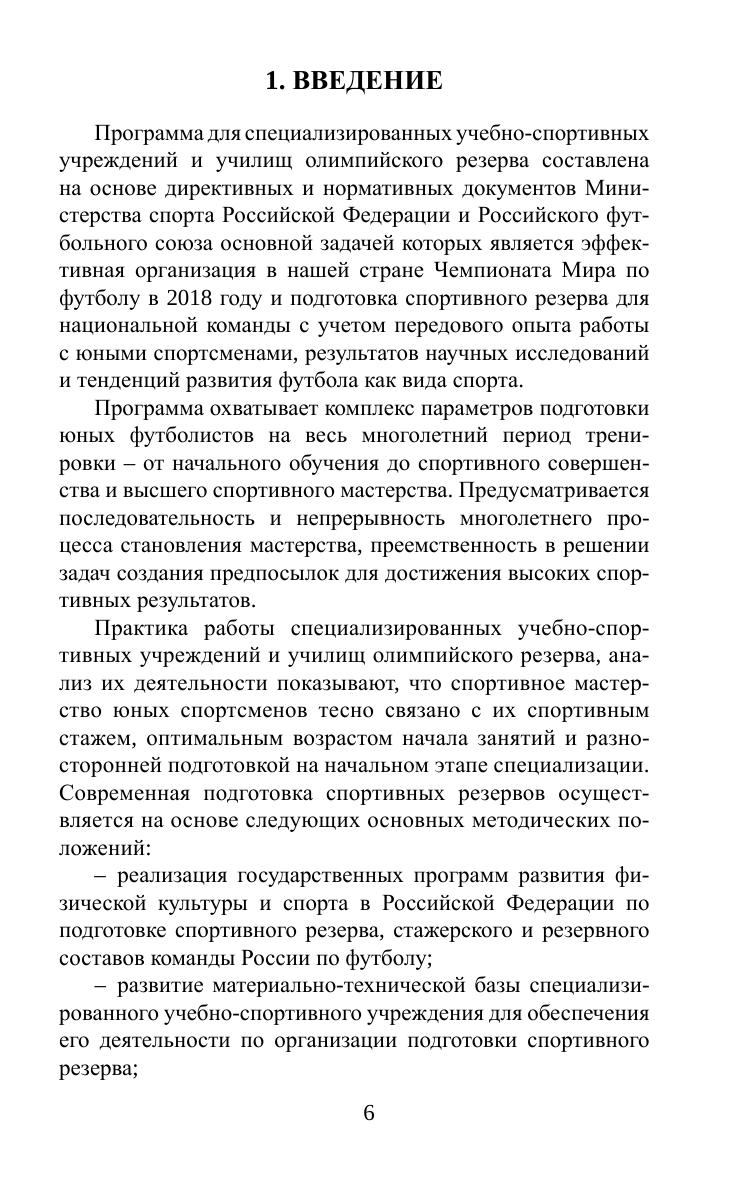 1. ВВЕДЕНИЕ

Программа для специализированных учебно-спортивных учреждений и училищ олимпийского резерва составлена на основе директивных и нормативных документов Министерства спорта Российской Федерации и Российского футбольного союза основной задачей которых является эффективная организация в нашей стране Чемпионата Мира по футболу в 2018 году и подготовка спортивного резерва для национальной команды с учетом передового опыта работы с юными спортсменами, результатов научных исследований и тенденций развития футбола как вида спорта.

Программа охватывает комплекс параметров подготовки юных футболистов на весь многолетний период тренировки – от начального обучения до спортивного совершенства и высшего спортивного мастерства. Предусматривается последовательность и непрерывность многолетнего процесса становления мастерства, преемственность в решении задач создания предпосылок для достижения высоких спортивных результатов.

Практика работы специализированных учебно-спортивных учреждений и училищ олимпийского резерва, анализ их деятельности показывают, что спортивное мастерство юных спортсменов тесно связано с их спортивным стажем, оптимальным возрастом начала занятий и разносторонней подготовкой на начальном этапе специализации. Современная подготовка спортивных резервов осуществляется на основе следующих основных методических положений:

– реализация государственных программ развития физической культуры и спорта в Российской Федерации по подготовке спортивного резерва, стажерского и резервного составов команды России по футболу;

– развитие материально-технической базы специализированного учебно-спортивного учреждения для обеспечения его деятельности по организации подготовки спортивного резерва;

6